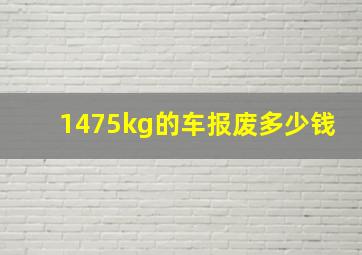 1475kg的车报废多少钱